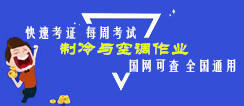 快速考证 每周考试
制冷与空调作业
国网可查 全国通用